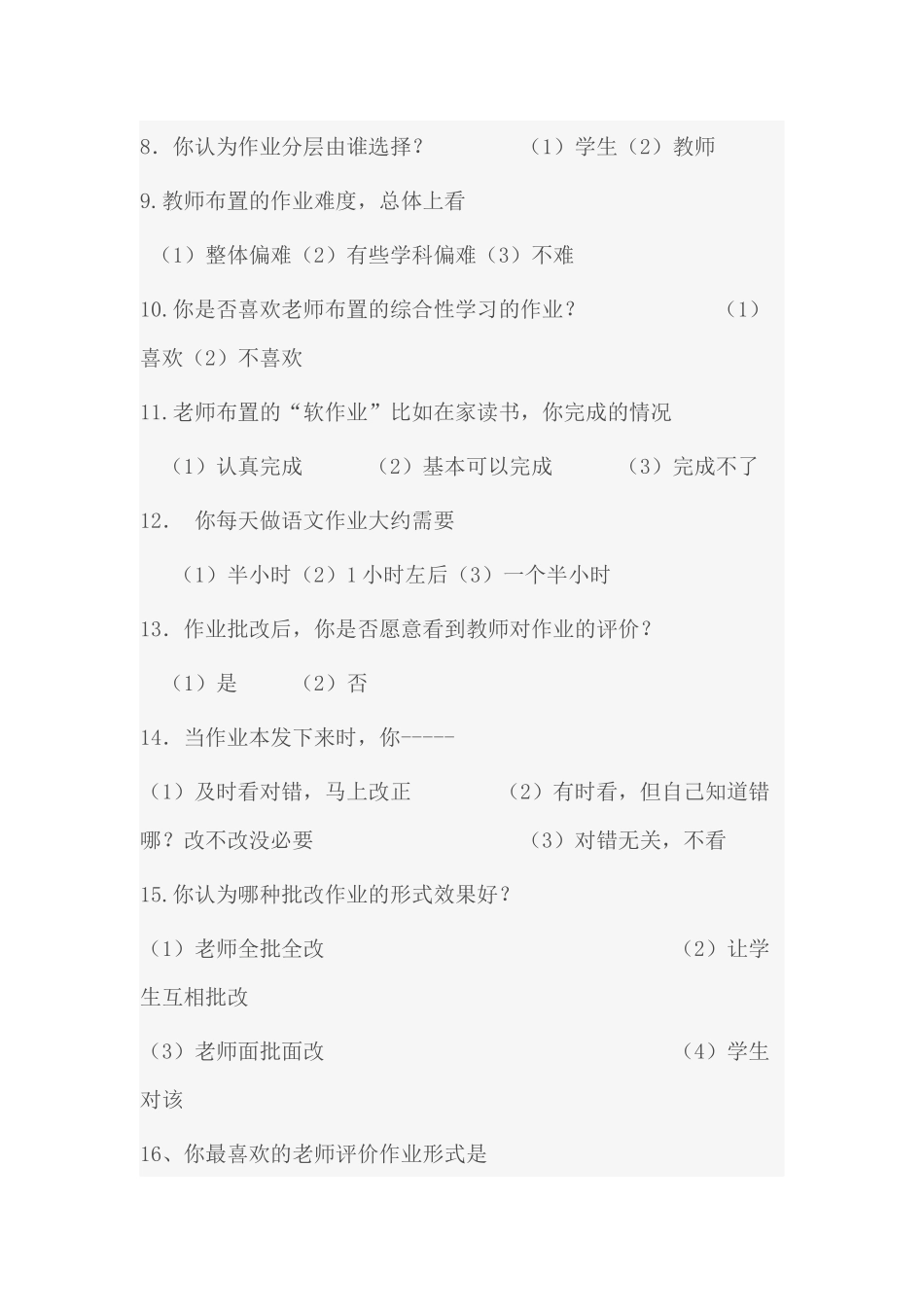 8. 你认为作业分层由谁选择？ （1）学生（2）教师

9.教师布置的作业难度，总体上看

（1）整体偏难（2）有些学科偏难（3）不难

10.你是否喜欢老师布置的综合性学习的作业？ （1）喜欢（2）不喜欢

11.老师布置的“软作业”比如在家读书，你完成的情况

（1）认真完成 （2）基本可以完成 （3）完成不了

12. 你每天做语文作业大约需要

（1）半小时（2）1 小时左后（3）一个半小时

13. 作业批改后，你是否愿意看到教师对作业的评价？

（1）是 （2）否

14. 当作业本发下来时，你-----

（1）及时看对错，马上改正 （2）有时看，但自己知道错哪？改不改没必要 （3）对错无关，不看

15.你认为哪种批改作业的形式效果好？

（1）老师全批全改 （2）让学生互相批改

（3）老师面批面改 （4）学生对该

16、你最喜欢的老师评价作业形式是